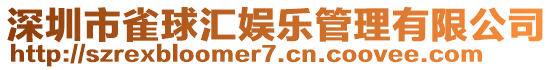 深圳市雀球汇娱乐管理有限公司
http://szrexbloomer7.cn.coovee.com